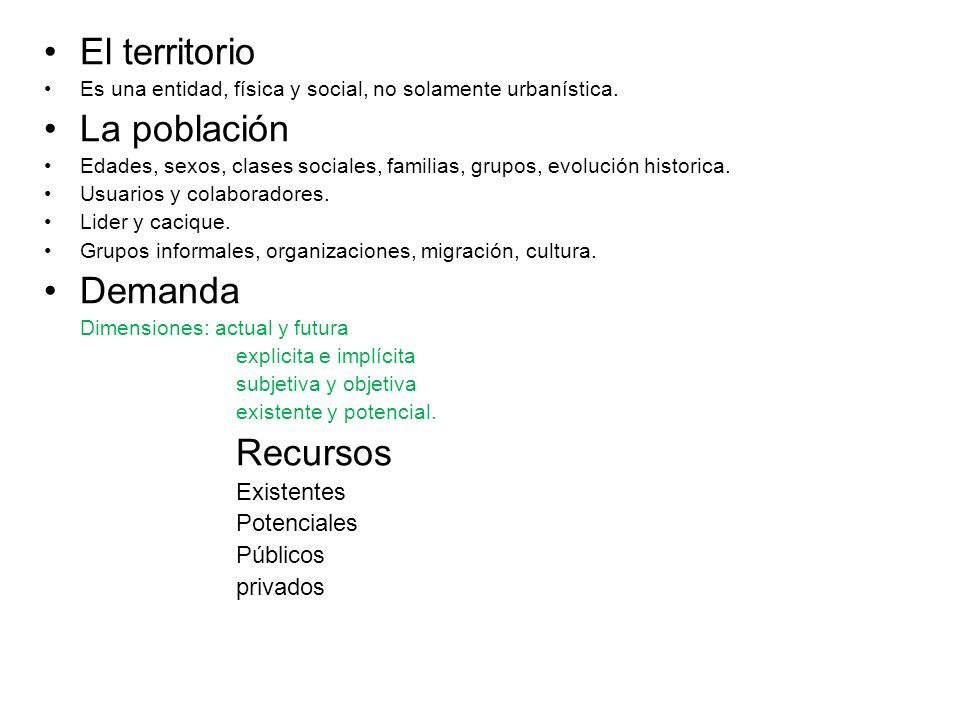 • El territorio
• Es una entidad, física y social, no solamente urbanística.
• La población
• Edades, sexos, clases sociales, familias, grupos, evolución historica.
• Usuarios y colaboradores.
• Lider y cacique.
• Grupos informales, organizaciones, migración, cultura.
• Demanda
Dimensiones: actual y futura
explicita e implícita
subjetiva y objetiva
existente y potencial.
Recursos
Existentes
Potenciales
Públicos
privados